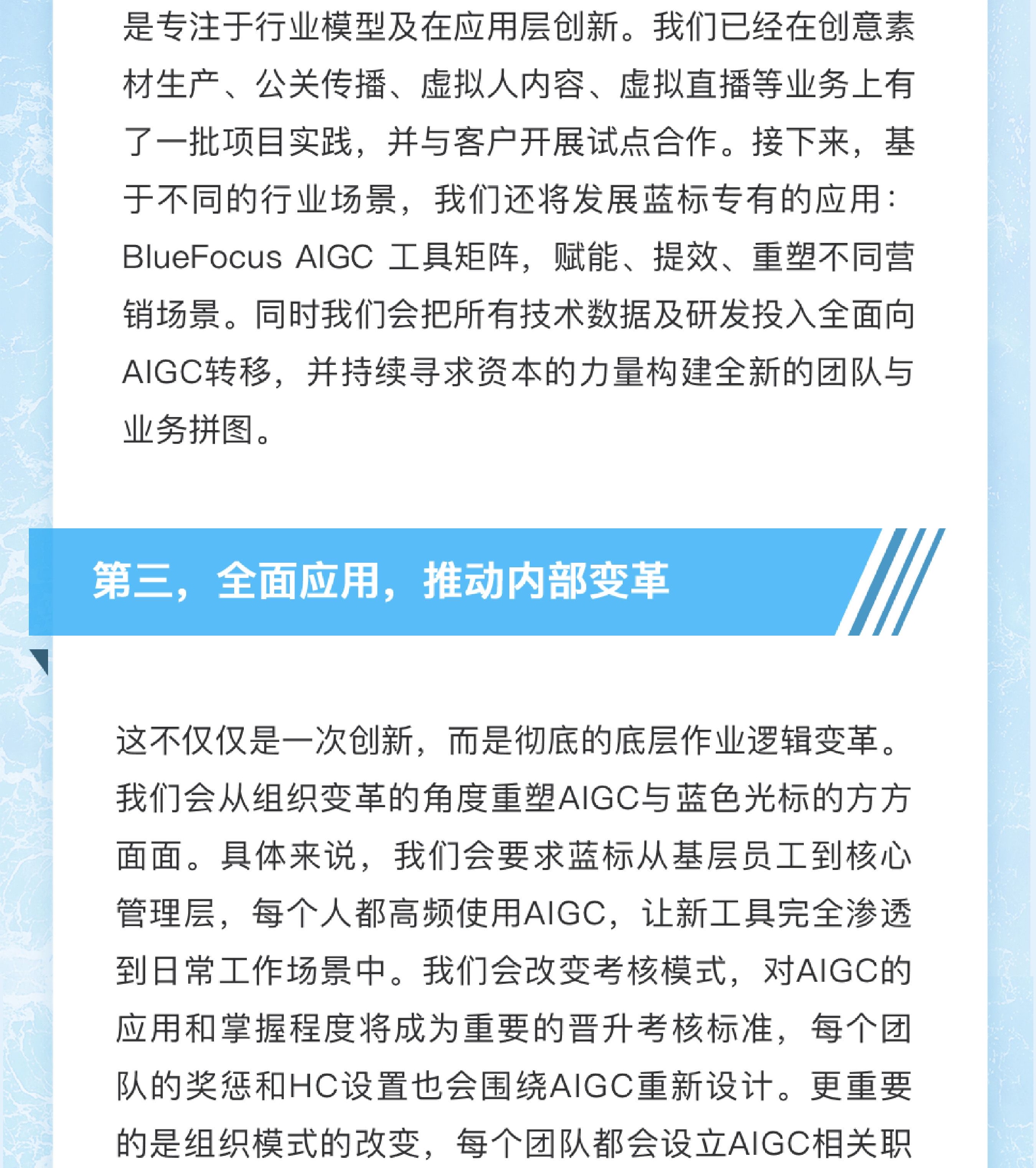 是专注于行业模型及在应用层创新。我们已经在创意素材生产、公关传播、虚拟人内容、虚拟直播等业务上有了一批项目实践，并与客户开展试点合作。接下来，基于不同的行业场景，我们还将发展蓝标专有的应用：BlueFocus AIGC 工具矩阵，赋能、提效、重塑不同营销场景。同时我们会把所有技术数据及研发投入全面向AIGC转移，并持续寻求资本的力量构建全新的团队与业务拼图。

第三，全面应用，推动内部变革

这不仅仅是一次创新，而是彻底的底层作业逻辑变革。我们会从组织变革的角度重塑AIGC与蓝色光标的方方面面。具体来说，我们会要求蓝标从基层员工到核心管理层，每个人都高频使用AIGC，让新工具完全渗透到日常工作场景中。我们会改变考核模式，对AIGC的应用和掌握程度将成为重要的晋升考核标准，每个团队的奖惩和HC设置也会围绕AIGC重新设计。更重要的是组织模式的改变，每个团队都会设立AIGC相关职